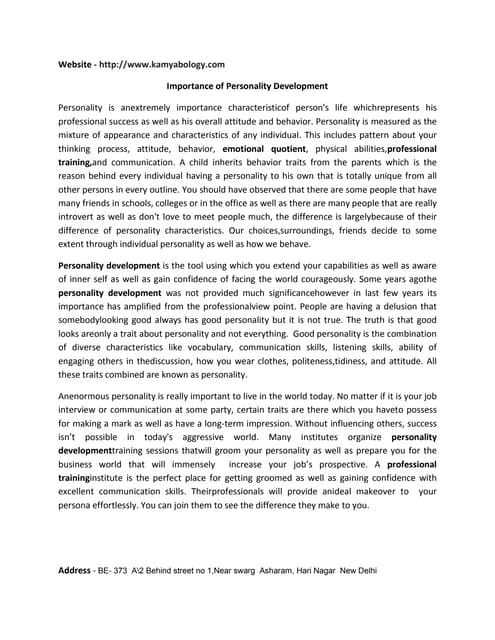 Website - http://www.kamyabology.com

Importance of Personality Development

Personality is anextremely importance characteristicof person's life whichrepresents his professional success as well as his overall attitude and behavior. Personality is measured as the mixture of appearance and characteristics of any individual. This includes pattern about your thinking process, attitude, behavior, emotional quotient, physical abilities,professional training,and communication. A child inherits behavior traits from the parents which is the reason behind every individual having a personality to his own that is totally unique from all other persons in every outline. You should have observed that there are some people that have many friends in schools, colleges or in the office as well as there are many people that are really introvert as well as don't love to meet people much, the difference is largelybecause of their difference of personality characteristics. Our choices,surroundings, friends decide to some extent through individual personality as well as how we behave.

Personality development is the tool using which you extend your capabilities as well as aware of inner self as well as gain confidence of facing the world courageously. Some years agothe personality development was not provided much significancehowever in last few years its importance has amplified from the professionalview point. People are having a delusion that somebodylooking good always has good personality but it is not true. The truth is that good looks areonly a trait about personality and not everything. Good personality is the combination of diverse characteristics like vocabulary, communication skills, listening skills, ability of engaging others in thediscussion, how you wear clothes, politeness,tidiness, and attitude. All these traits combined are known as personality.

Anenormous personality is really important to live in the world today. No matter if it is your job interview or communication at some party, certain traits are there which you haveto possess for making a mark as well as have a long-term impression. Without influencing others, success isn't possible in today's aggressive world. Many institutes organize personality developmenttraining sessions thatwill groom your personality as well as prepare you for the business world that will immensely increase your job's prospective. A professional traininginstitute is the perfect place for getting groomed as well as gaining confidence with excellent communication skills. Theirprofessionals will provide anideal makeover to your persona effortlessly. You can join them to see the difference they make to you.

Address - BE- 373 A\2 Behind street no 1,Near swarg Asharam, Hari Nagar New Delhi